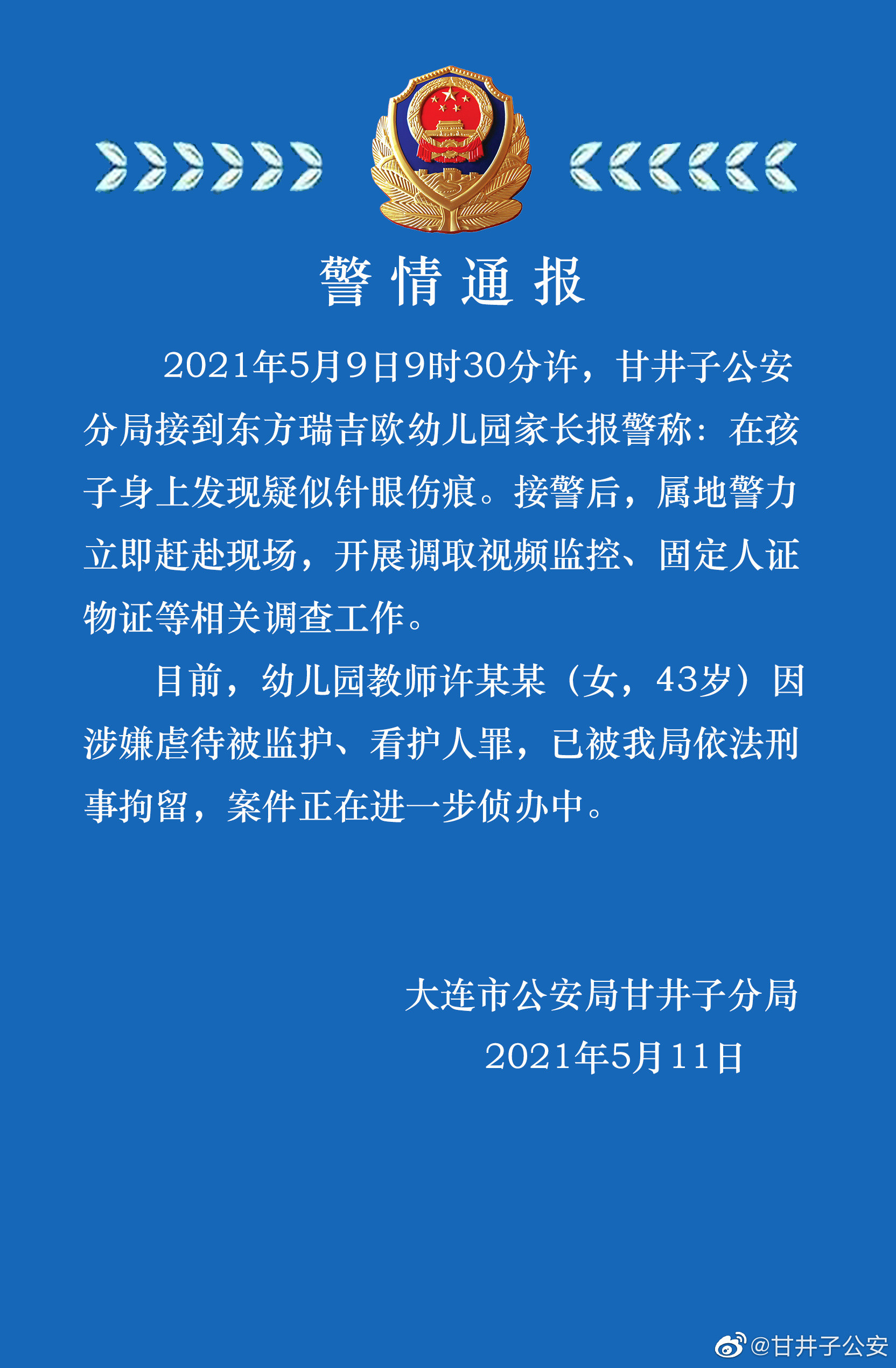 警情通报

2021年5月9日9时30分许，甘井子公安分局接到东方瑞吉欧幼儿园家长报警称：在孩子身上发现疑似针眼伤痕。接警后，属地警力立即赶赴现场，开展调取视频监控、固定人证物证等相关调查工作。

目前，幼儿园教师许某某（女，43岁）因涉嫌虐待被监护、看护人罪，已被我局依法刑事拘留，案件正在进一步侦办中。

大连市公安局甘井子分局
2021年5月11日

@甘井子公安